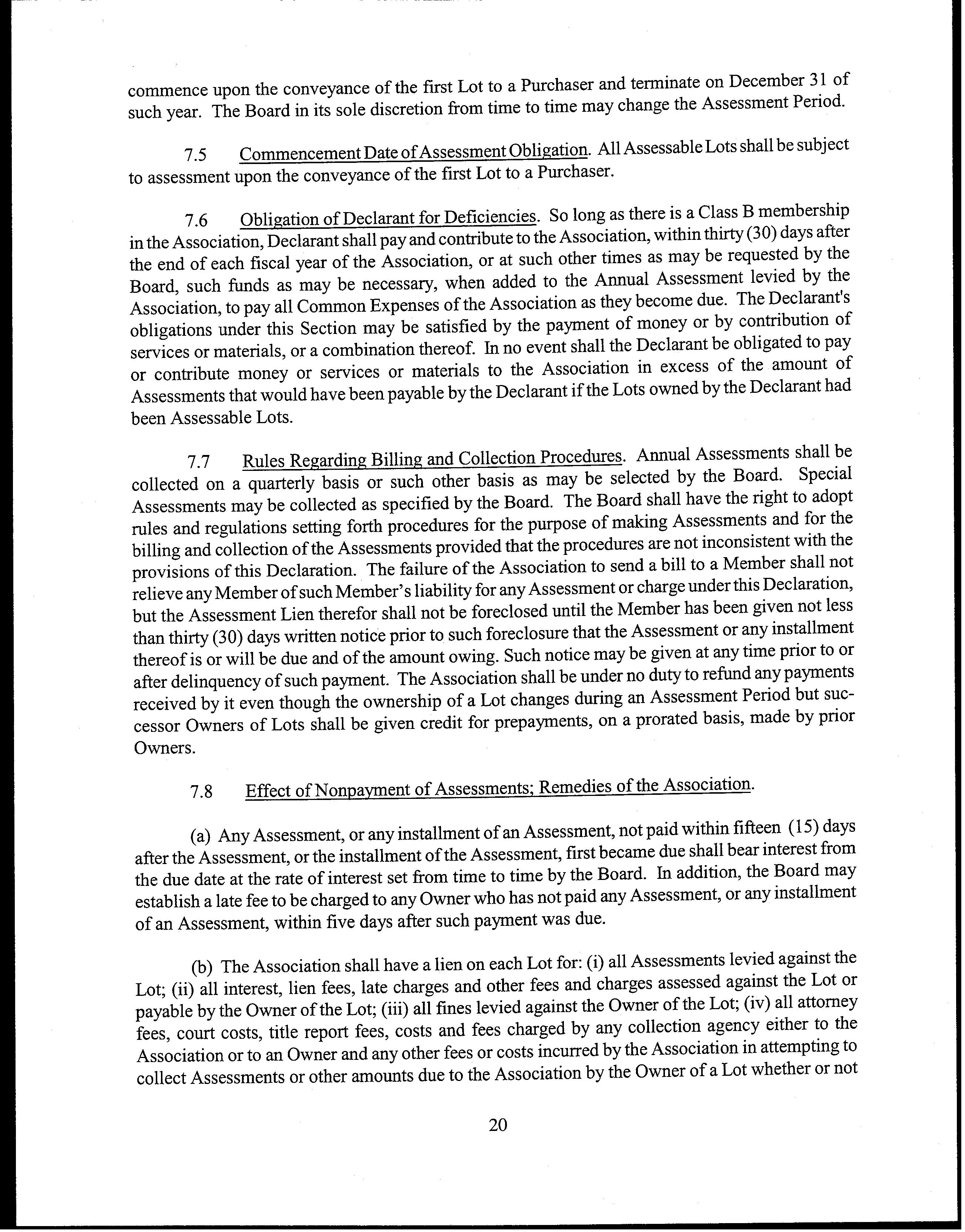 commence upon the conveyance of the first Lot to a Purchaser and terminate on December 31 of such year. The Board in its sole discretion from time to time may change the Assessment Period.

7.5 Commencement Date of Assessment Obligation. All Assessable Lots shall be subject to assessment upon the conveyance of the first Lot to a Purchaser.

7.6 Obligation of Declarant for Deficiencies. So long as there is a Class B membership in the Association, Declarant shall pay and contribute to the Association, within thirty (30) days after the end of each fiscal year of the Association, or at such other times as may be requested by the Board, such funds as may be necessary, when added to the Annual Assessment levied by the Association, to pay all Common Expenses of the Association as they become due. The Declarant's obligations under this Section may be satisfied by the payment of money or by contribution of services or materials, or a combination thereof. In no event shall the Declarant be obligated to pay or contribute money or services or materials to the Association in excess of the amount of Assessments that would have been payable by the Declarant if the Lots owned by the Declarant had been Assessable Lots.

7.7 Rules Regarding Billing and Collection Procedures. Annual Assessments shall be collected on a quarterly basis or such other basis as may be selected by the Board. Special Assessments may be collected as specified by the Board. The Board shall have the right to adopt rules and regulations setting forth procedures for the purpose of making Assessments and for the billing and collection of the Assessments provided that the procedures are not inconsistent with the provisions of this Declaration. The failure of the Association to send a bill to a Member shall not relieve any Member of such Member's liability for any Assessment or charge under this Declaration, but the Assessment Lien therefor shall not be foreclosed until the Member has been given not less than thirty (30) days written notice prior to such foreclosure that the Assessment or any installment thereof is or will be due and of the amount owing. Such notice may be given at any time prior to or after delinquency of such payment. The Association shall be under no duty to refund any payments received by it even though the ownership of a Lot changes during an Assessment Period but successor Owners of Lots shall be given credit for prepayments, on a prorated basis, made by prior Owners.

7.8 Effect of Nonpayment of Assessments; Remedies of the Association.

(a) Any Assessment, or any installment of an Assessment, not paid within fifteen (15) days after the Assessment, or the installment of the Assessment, first became due shall bear interest from the due date at the rate of interest set from time to time by the Board. In addition, the Board may establish a late fee to be charged to any Owner who has not paid any Assessment, or any installment of an Assessment, within five days after such payment was due.

(b) The Association shall have a lien on each Lot for: (i) all Assessments levied against the Lot; (ii) all interest, lien fees, late charges and other fees and charges assessed against the Lot or payable by the Owner of the Lot; (iii) all fines levied against the Owner of the Lot; (iv) all attorney fees, court costs, title report fees, costs and fees charged by any collection agency either to the Association or to an Owner and any other fees or costs incurred by the Association in attempting to collect Assessments or other amounts due to the Association by the Owner of a Lot whether or not

20